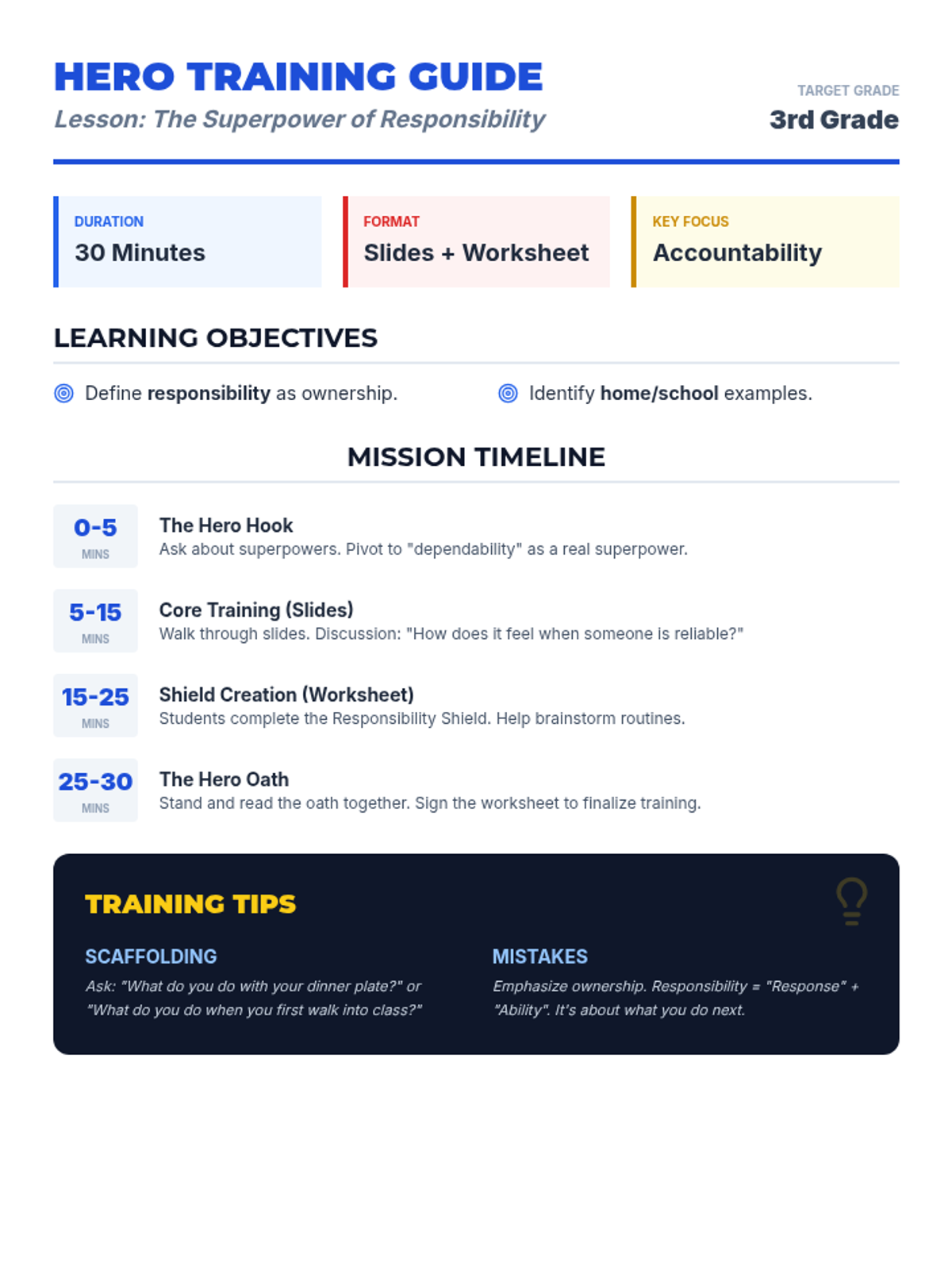 HERO TRAINING GUIDE

Lesson: The Superpower of Responsibility

TARGET GRADE
3rd Grade

DURATION
30 Minutes

FORMAT
Slides + Worksheet

KEY FOCUS
Accountability

LEARNING OBJECTIVES

Define responsibility as ownership.

Identify home/school examples.

MISSION TIMELINE

0-5
MINS
The Hero Hook
Ask about superpowers. Pivot to "dependability" as a real superpower.

5-15
MINS
Core Training (Slides)
Walk through slides. Discussion: "How does it feel when someone is reliable?"

15-25
MINS
Shield Creation (Worksheet)
Students complete the Responsibility Shield. Help brainstorm routines.

25-30
MINS
The Hero Oath
Stand and read the oath together. Sign the worksheet to finalize training.

TRAINING TIPS

SCAFFOLDING
Ask: "What do you do with your dinner plate?" or "What do you do when you first walk into class?"

MISTAKES
Emphasize ownership. Responsibility = "Response" + "Ability". It's about what you do next.